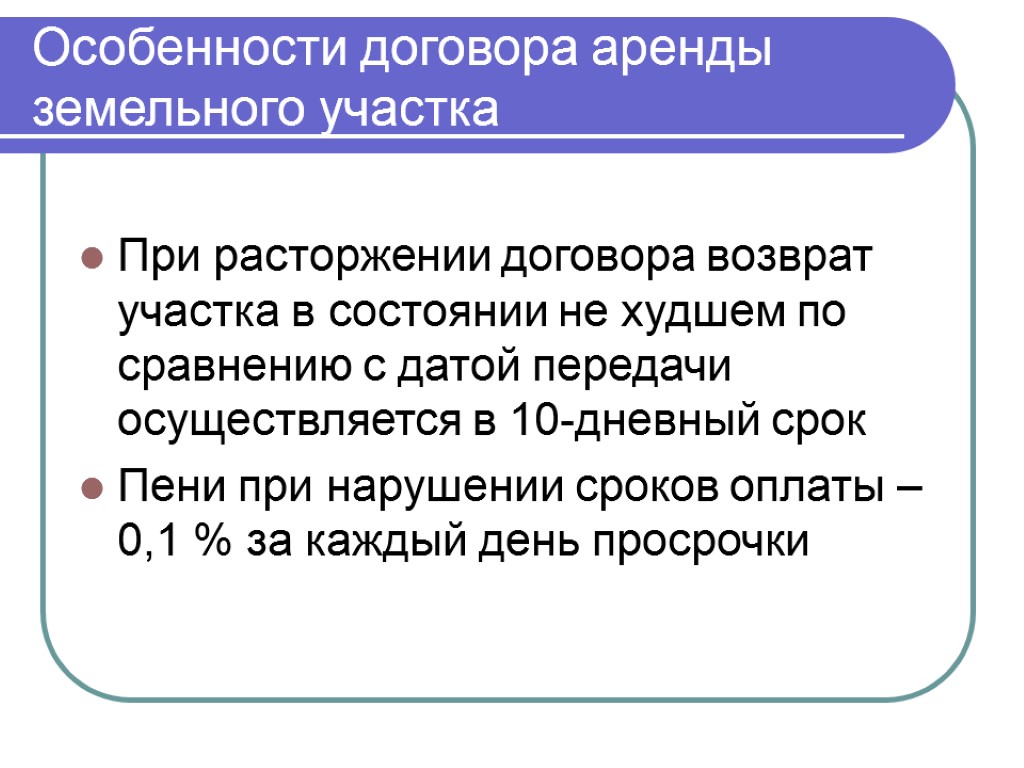 Особенности договора аренды земельного участка

• При расторжении договора возврат участка в состоянии не худшем по сравнению с датой передачи осуществляется в 10-дневный срок
• Пени при нарушении сроков оплаты – 0,1 % за каждый день просрочки